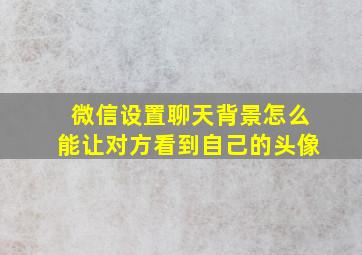 微信设置聊天背景怎么能让对方看到自己的头像